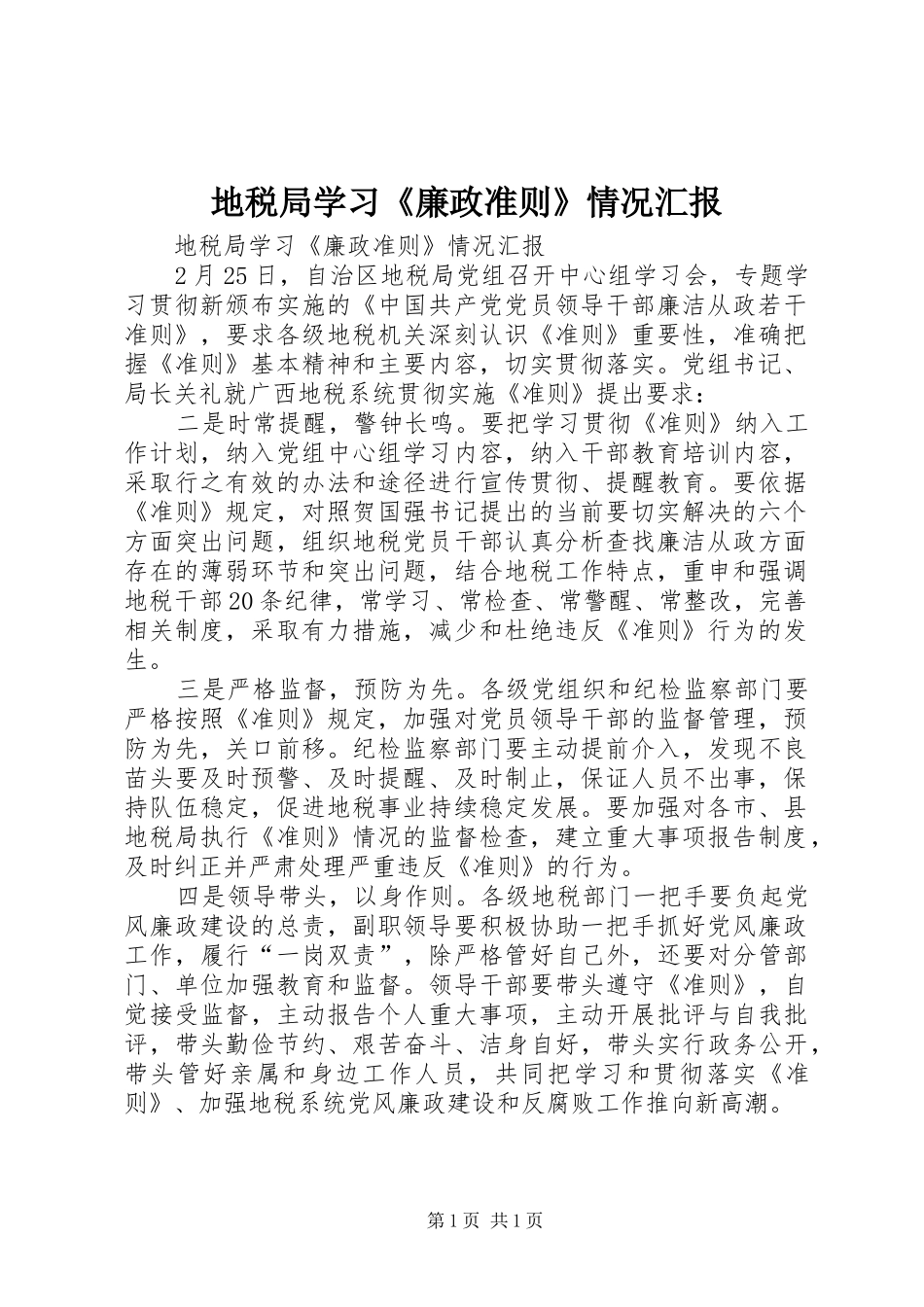 地税局学习《廉政准则》情况汇报

地税局学习《廉政准则》情况汇报

2月25日，自治区地税局党组召开中心组学习会，专题学习贯彻新颁布实施的《中国共产党党员领导干部廉洁从政若干准则》，要求各级地税机关深刻认识《准则》重要性，准确把握《准则》基本精神和主要内容，切实贯彻落实。党组书记、局长关礼就广西地税系统贯彻实施《准则》提出要求：

二是时常提醒，警钟长鸣。要把学习贯彻《准则》纳入工作计划，纳入党组中心组学习内容，纳入干部教育培训内容，采取行之有效的办法和途径进行宣传贯彻、提醒教育。要依据《准则》规定，对照贺国强书记提出的当前要切实解决的六个方面突出问题，组织地税党员干部认真分析查找廉洁从政方面存在的薄弱环节和突出问题，结合地税工作特点，重申和强调地税干部20条纪律，常学习、常检查、常警醒、常整改，完善相关制度，采取有力措施，减少和杜绝违反《准则》行为的发生。

三是严格监督，预防为先。各级党组织和纪检监察部门要严格按照《准则》规定，加强对党员领导干部的监督管理，预防为先，关口前移。纪检监察部门要主动提前介入，发现不良苗头要及时预警、及时提醒、及时制止，保证人员不出事，保持队伍稳定，促进地税事业持续稳定发展。要加强对各市、县地税局执行《准则》情况的监督检查，建立重大事项报告制度，及时纠正并严肃处理严重违反《准则》的行为。

四是领导带头，以身作则。各级地税部门一把手要负起党风廉政建设的总责，副职领导要积极协助一把手抓好党风廉政工作，履行“一岗双责”，除严格管好自己外，还要对分管部门、单位加强教育和监督。领导干部要带头遵守《准则》，自觉接受监督，主动报告个人重大事项，主动开展批评与自我批评，带头勤俭节约、艰苦奋斗、洁身自好，带头实行政务公开，带头管好亲属和身边工作人员，共同把学习和贯彻落实《准则》、加强地税系统党风廉政建设和反腐败工作推向新高潮。

第1页 共1页